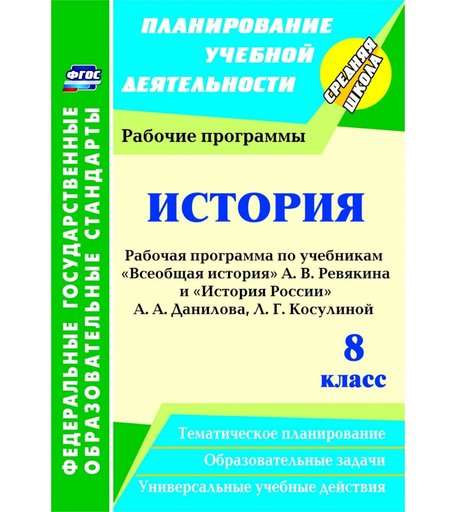 ФЕДЕРАЛЬНЫЕ ГОСУДАРСТВЕННЫЕ ОБРАЗОВАТЕЛЬНЫЕ СТАНДАРТЫ

ФГОС

ПЛАНИРОВАНИЕ УЧЕБНОЙ ДЕЯТЕЛЬНОСТИ

СРЕДНЯЯ ШКОЛА

Рабочие программы

ИСТОРИЯ

Рабочая программа по учебникам «Всеобщая история» А. В. Ревякина и «История России» А. А. Данилова, Л. Г. Косулиной

8 класс

Тематическое планирование

Образовательные задачи

Универсальные учебные действия